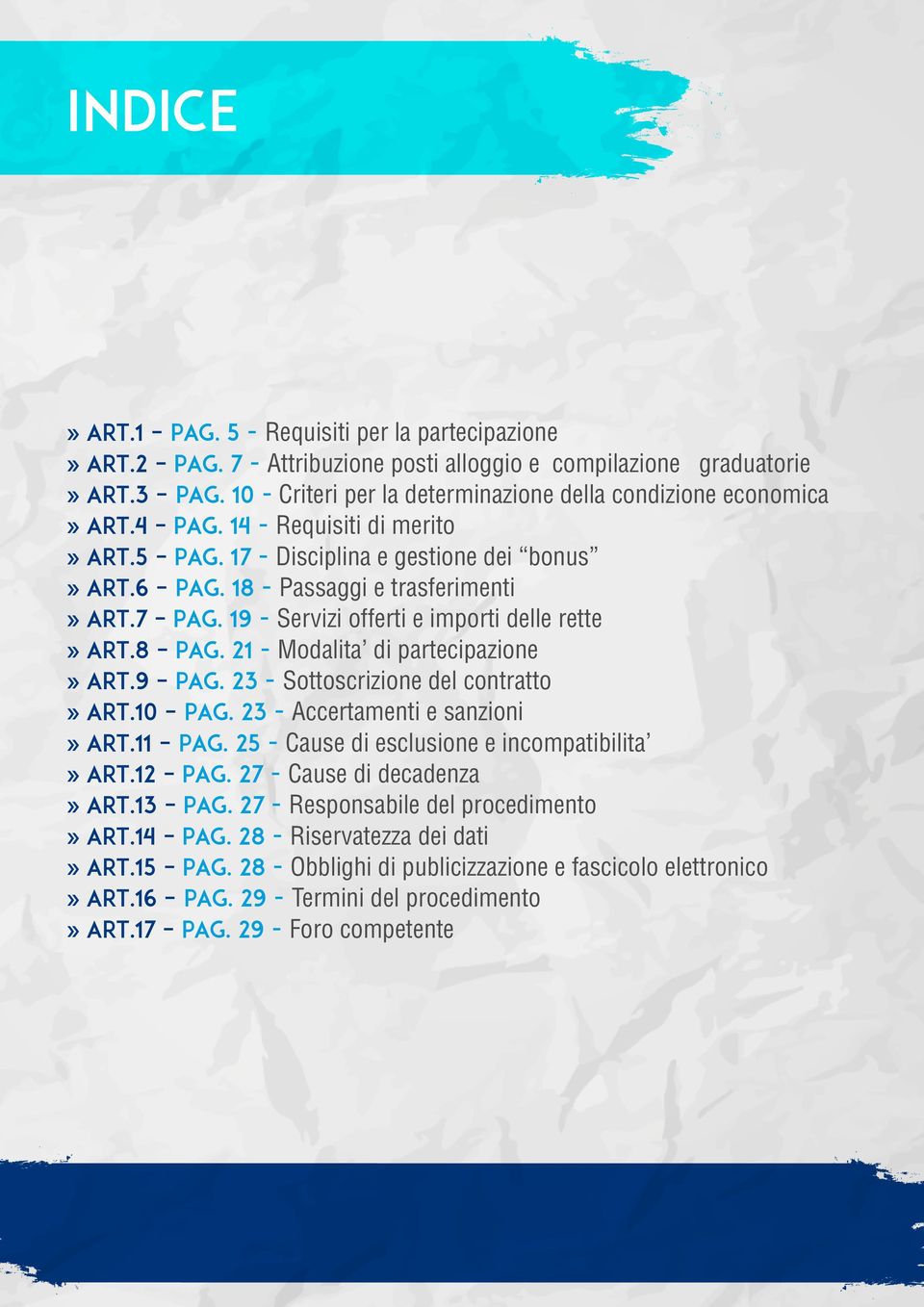 INDICE

» ART.1 - PAG. 5 - Requisiti per la partecipazione
» ART.2 - PAG. 7 - Attribuzione posti alloggio e compilazione graduatorie
» ART.3 - PAG. 10 - Criteri per la determinazione della condizione economica
» ART.4 - PAG. 14 - Requisiti di merito
» ART.5 - PAG. 17 - Disciplina e gestione dei “bonus”
» ART.6 - PAG. 18 - Passaggi e trasferimenti
» ART.7 - PAG. 19 - Servizi offerti e importi delle rette
» ART.8 - PAG. 21 - Modalita’ di partecipazione
» ART.9 - PAG. 23 - Sottoscrizione del contratto
» ART.10 - PAG. 23 - Accertamenti e sanzioni
» ART.11 - PAG. 25 - Cause di esclusione e incompatibilita’
» ART.12 - PAG. 27 - Cause di decadenza
» ART.13 - PAG. 27 - Responsabile del procedimento
» ART.14 - PAG. 28 - Riservatezza dei dati
» ART.15 - PAG. 28 - Obblighi di publicizzazione e fascicolo elettronico
» ART.16 - PAG. 29 - Termini del procedimento
» ART.17 - PAG. 29 - Foro competente